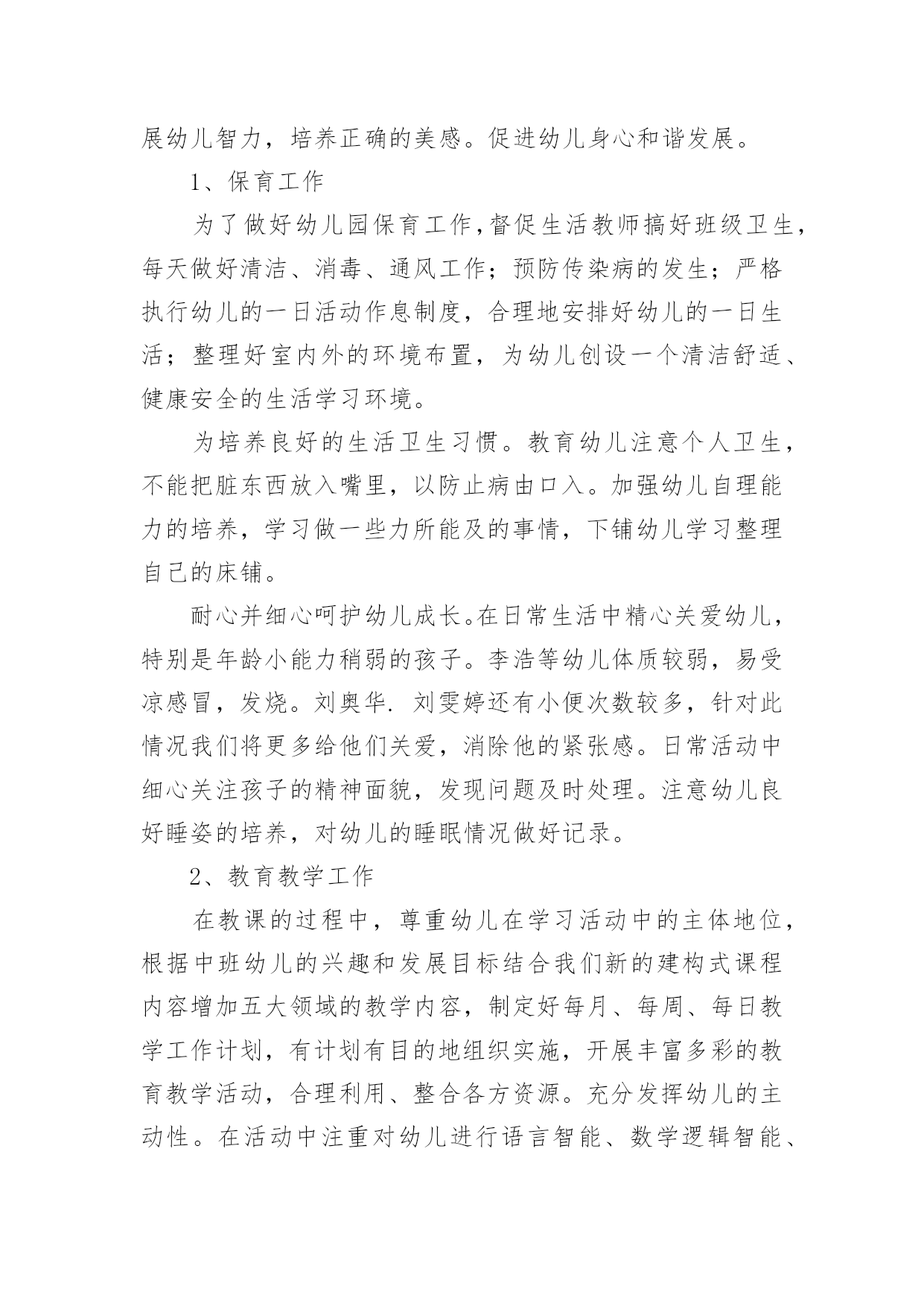 展幼儿智力，培养正确的美感。促进幼儿身心和谐发展。

1、保育工作

为了做好幼儿园保育工作，督促生活教师搞好班级卫生，每天做好清洁、消毒、通风工作；预防传染病的发生；严格执行幼儿的一日活动作息制度，合理地安排好幼儿的一日生活；整理好室内外的环境布置，为幼儿创设一个清洁舒适、健康安全的生活学习环境。

为培养良好的生活卫生习惯。教育幼儿注意个人卫生，不能把脏东西放入嘴里，以防止病由口入。加强幼儿自理能力的培养，学习做一些力所能及的事情，下铺幼儿学习整理自己的床铺。

耐心并细心呵护幼儿成长。在日常生活中精心关爱幼儿，特别是年龄小能力稍弱的孩子。李浩等幼儿体质较弱，易受凉感冒，发烧。刘奥华. 刘雯婷还有小便次数较多，针对此情况我们将更多给他们关爱，消除他的紧张感。日常活动中细心关注孩子的精神面貌，发现问题及时处理。注意幼儿良好睡姿的培养，对幼儿的睡眠情况做好记录。

2、教育教学工作

在教课的过程中，尊重幼儿在学习活动中的主体地位，根据中班幼儿的兴趣和发展目标结合我们新的建构式课程内容增加五大领域的教学内容，制定好每月、每周、每日教学工作计划，有计划有目的地组织实施，开展丰富多彩的教育教学活动，合理利用、整合各方资源。充分发挥幼儿的主动性。在活动中注重对幼儿进行语言智能、数学逻辑智能、